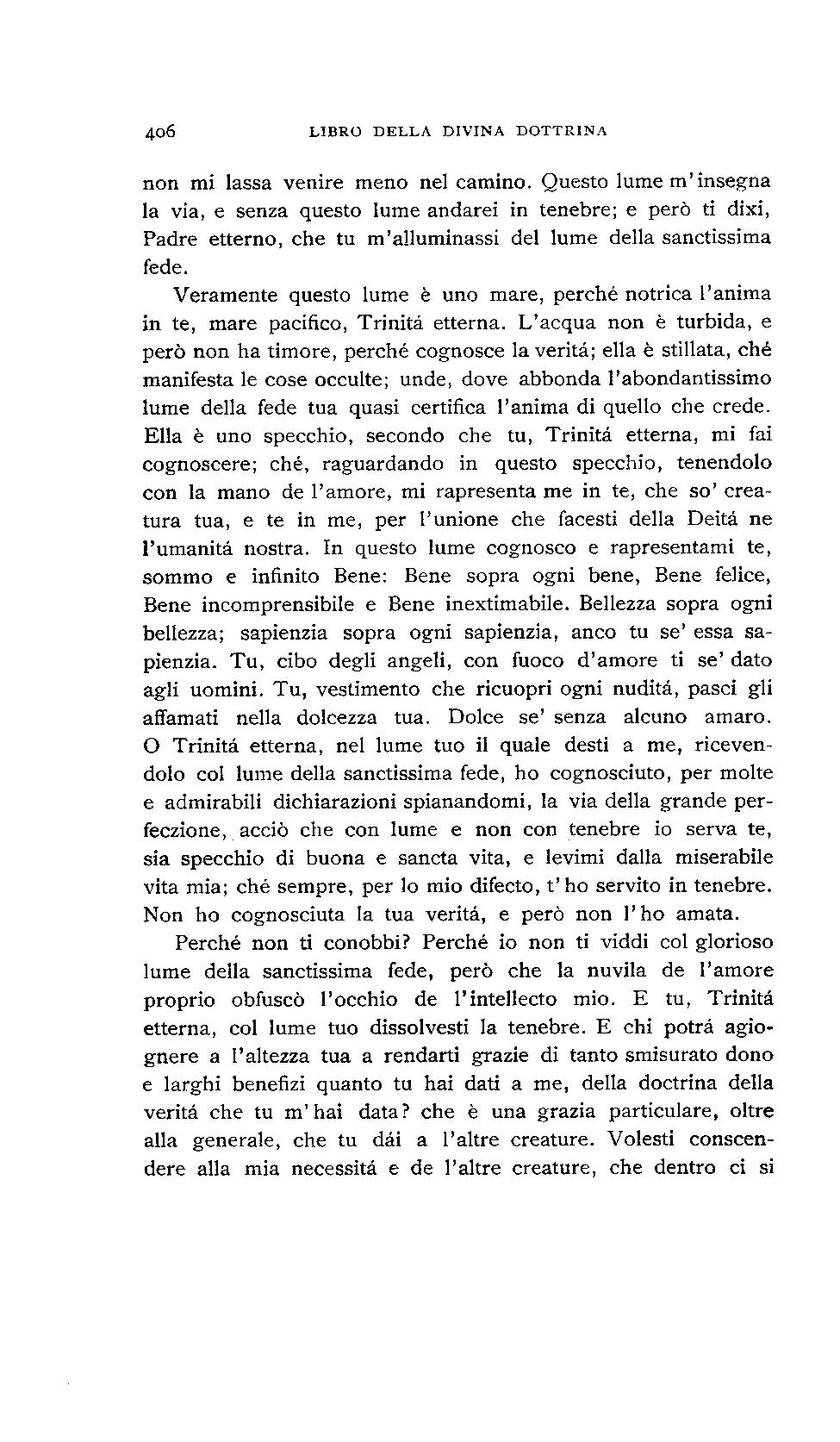 406 LIBRO DELLA DIVINA DOTTRINA

non mi lassa venire meno nel camino. Questo lume m'insegna la via, e senza questo lume andarei in tenebre; e però ti dixi, Padre etterno, che tu m'alluminassi del lume della sanctissima fede.

Veramente questo lume è uno mare, perché notrica l'anima in te, mare pacifico, Trinitá etterna. L'acqua non è turbida, e però non ha timore, perché cognosce la veritá; ella è stillata, ché manifesta le cose occulte; unde, dove abbonda l'abondantissimo lume della fede tua quasi certifica l'anima di quello che crede. Ella è uno specchio, secondo che tu, Trinitá etterna, mi fai cognoscere; ché, raguardando in questo specchio, tenendolo con la mano de l'amore, mi rapresenta me in te, che so' creatura tua, e te in me, per l'unione che facesti della Deitá ne l'umanitá nostra. In questo lume cognosco e rapresentami te, sommo e infinito Bene: Bene sopra ogni bene, Bene felice, Bene incomprensibile e Bene inextimabile. Bellezza sopra ogni bellezza; sapienzia sopra ogni sapienzia, anco tu se' essa sapienzia. Tu, cibo degli angeli, con fuoco d'amore ti se' dato agli uomini. Tu, vestimento che ricuopri ogni nuditá, pasci gli affamati nella dolcezza tua. Dolce se' senza alcuno amaro. O Trinitá etterna, nel lume tuo il quale desti a me, ricevendolo col lume della sanctissima fede, ho cognosciuto, per molte e admirabili dichiarazioni spianandomi, la via della grande perfeczione, acciò che con lume e non con tenebre io serva te, sia specchio di buona e sancta vita, e levimi dalla miserabile vita mia; ché sempre, per lo mio difecto, t'ho servito in tenebre. Non ho cognosciuta la tua veritá, e però non l'ho amata.

Perché non ti conobbi? Perché io non ti viddi col glorioso lume della sanctissima fede, però che la nuvila de l'amore proprio obfuscò l'occhio de l'intellecto mio. E tu, Trinitá etterna, col lume tuo dissolvesti la tenebre. E chi potrá agiognere a l'altezza tua a rendarti grazie di tanto smisurato dono e larghi benefizi quanto tu hai dati a me, della doctrina della veritá che tu m'hai data? che è una grazia particulare, oltre alla generale, che tu dái a l'altre creature. Volesti conscendere alla mia necessitá e de l'altre creature, che dentro ci si